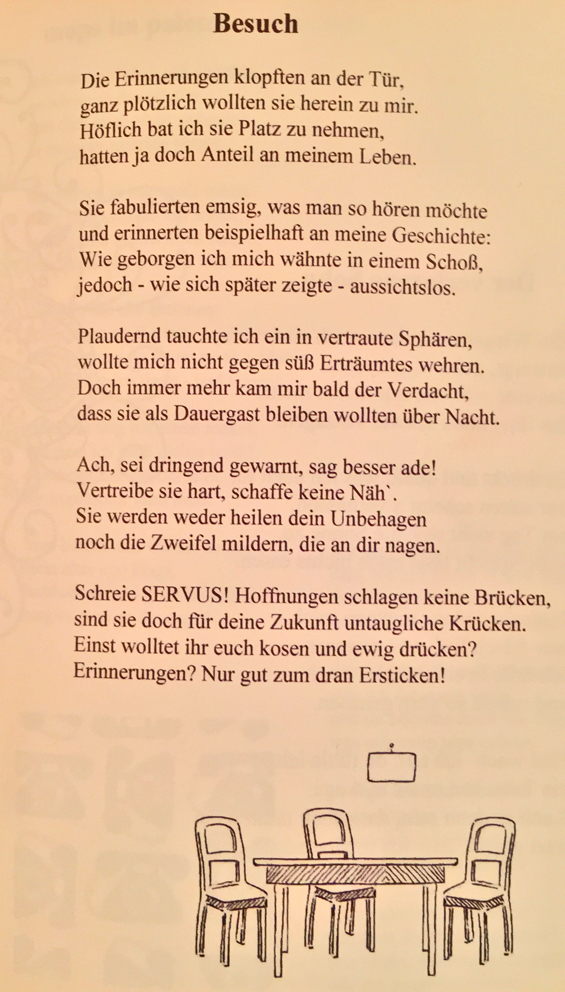 Besuch

Die Erinnerungen klopften an der Tür,
ganz plötzlich wollten sie herein zu mir.
Höflich bat ich sie Platz zu nehmen,
hatten ja doch Anteil an meinem Leben.

Sie fabulierten emsig, was man so hören möchte
und erinnerten beispielhaft an meine Geschichte:
Wie geborgen ich mich wähnte in einem Schoß,
jedoch - wie sich später zeigte - aussichtslos.

Plaudernd tauchte ich ein in vertraute Sphären,
wollte mich nicht gegen süß Erträumtes wehren.
Doch immer mehr kam mir bald der Verdacht,
dass sie als Dauergast bleiben wollten über Nacht.

Ach, sei dringend gewarnt, sag besser ade!
Vertreibe sie hart, schaffe keine Näh`.
Sie werden weder heilen dein Unbehagen
noch die Zweifel mildern, die an dir nagen.

Schreie SERVUS! Hoffnungen schlagen keine Brücken,
sind sie doch für deine Zukunft untaugliche Krücken.
Einst wolltet ihr euch kosen und ewig drücken?
Erinnerungen? Nur gut zum dran Ersticken!